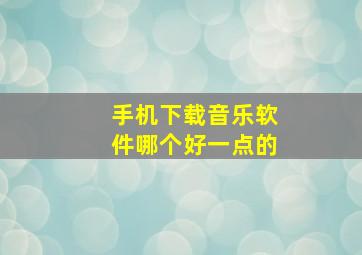 手机下载音乐软件哪个好一点的